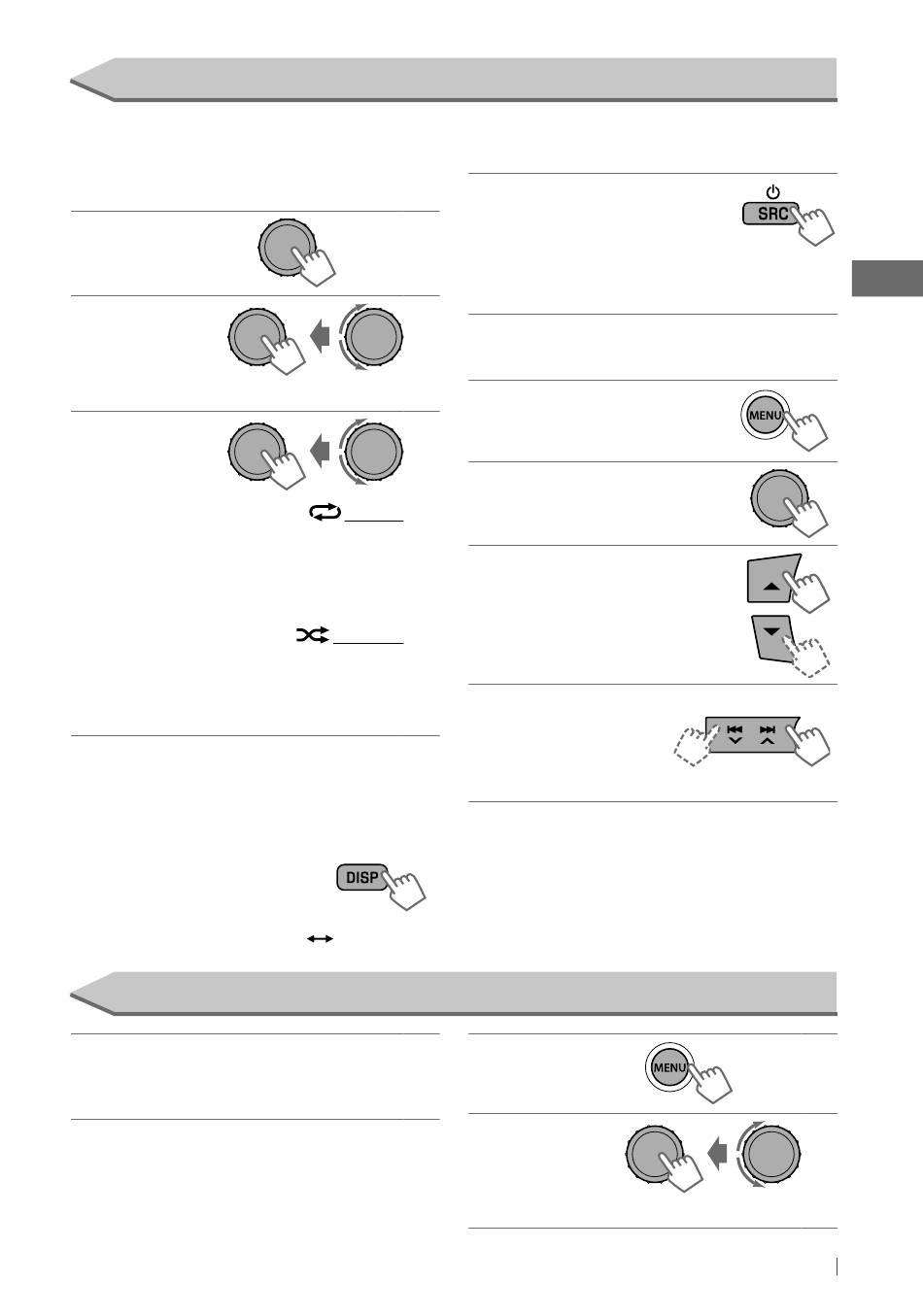 SRC

MENU

DISP

MENU